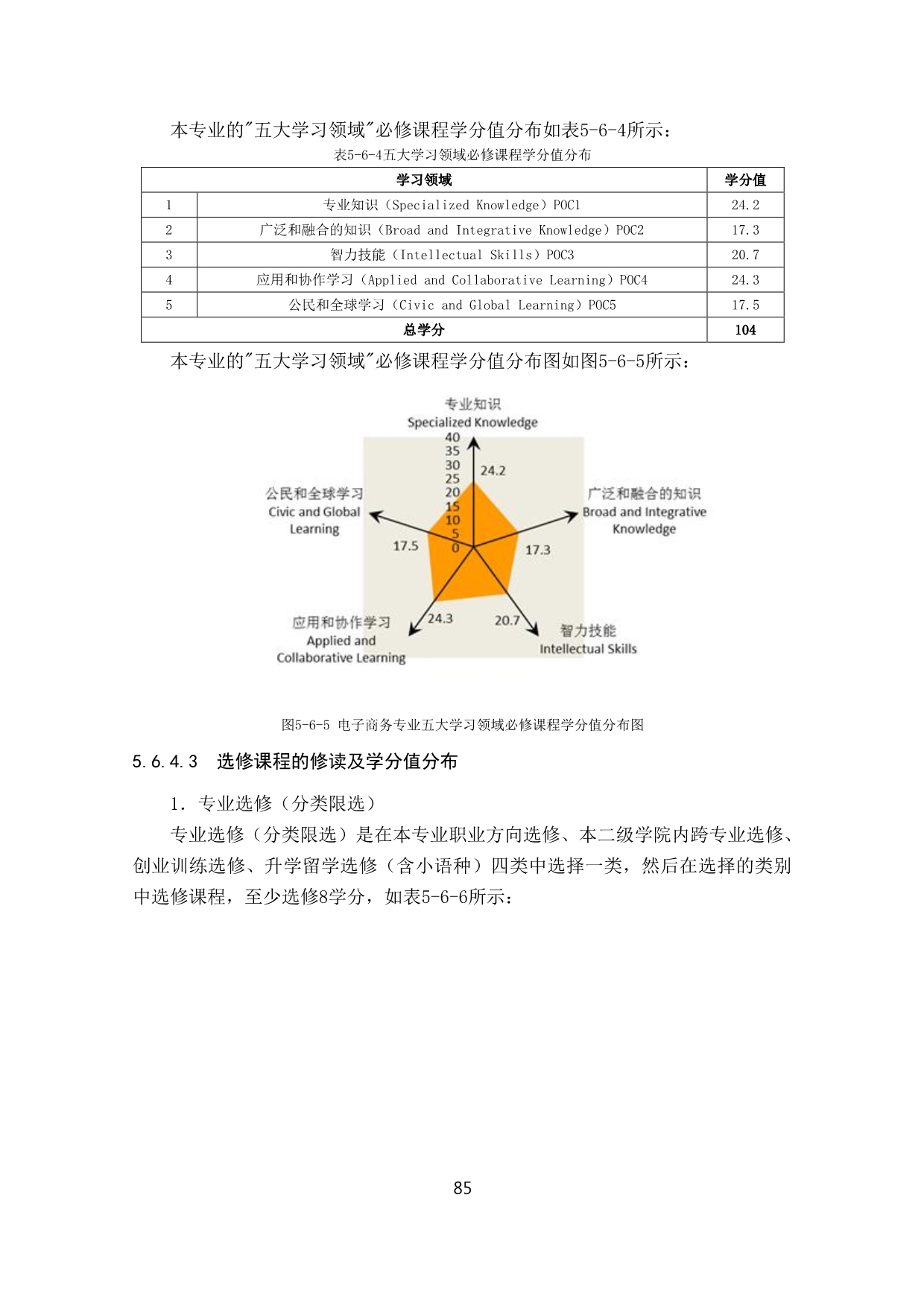 本专业的"五大学习领域"必修课程学分值分布如表5-6-4所示：

表5-6-4五大学习领域必修课程学分值分布

| 学习领域 | | 学分值 |
|---|---|---|
| 1 | 专业知识（Specialized Knowledge）POC1 | 24.2 |
| 2 | 广泛和融合的知识（Broad and Integrative Knowledge）POC2 | 17.3 |
| 3 | 智力技能（Intellectual Skills）POC3 | 20.7 |
| 4 | 应用和协作学习（Applied and Collaborative Learning）POC4 | 24.3 |
| 5 | 公民和全球学习（Civic and Global Learning）POC5 | 17.5 |
| 总学分 | | 104 |

本专业的"五大学习领域"必修课程学分值分布图如图5-6-5所示：

专业知识
Specialized Knowledge
40
35
30
25
20
15
10
5
0
24.2
广泛和融合的知识
Broad and Integrative Knowledge
17.3
智力技能
Intellectual Skills
20.7
应用和协作学习
Applied and Collaborative Learning
24.3
公民和全球学习
Civic and Global Learning
17.5

图5-6-5 电子商务专业五大学习领域必修课程学分值分布图

5.6.4.3 选修课程的修读及学分值分布

1. 专业选修（分类限选）

专业选修（分类限选）是在本专业职业方向选修、本二级学院内跨专业选修、创业训练选修、升学留学选修（含小语种）四类中选择一类，然后在选择的类别中选修课程，至少选修8学分，如表5-6-6所示：

85